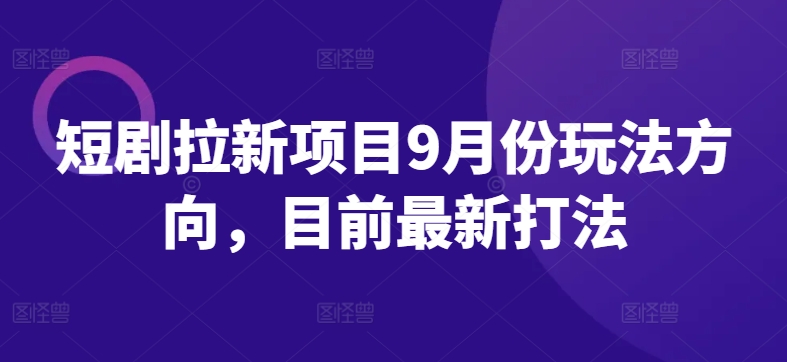 图怪兽 图怪兽 图怪兽

短剧拉新项目9月份玩法方向，目前最新打法

图怪兽 图怪兽 图怪兽